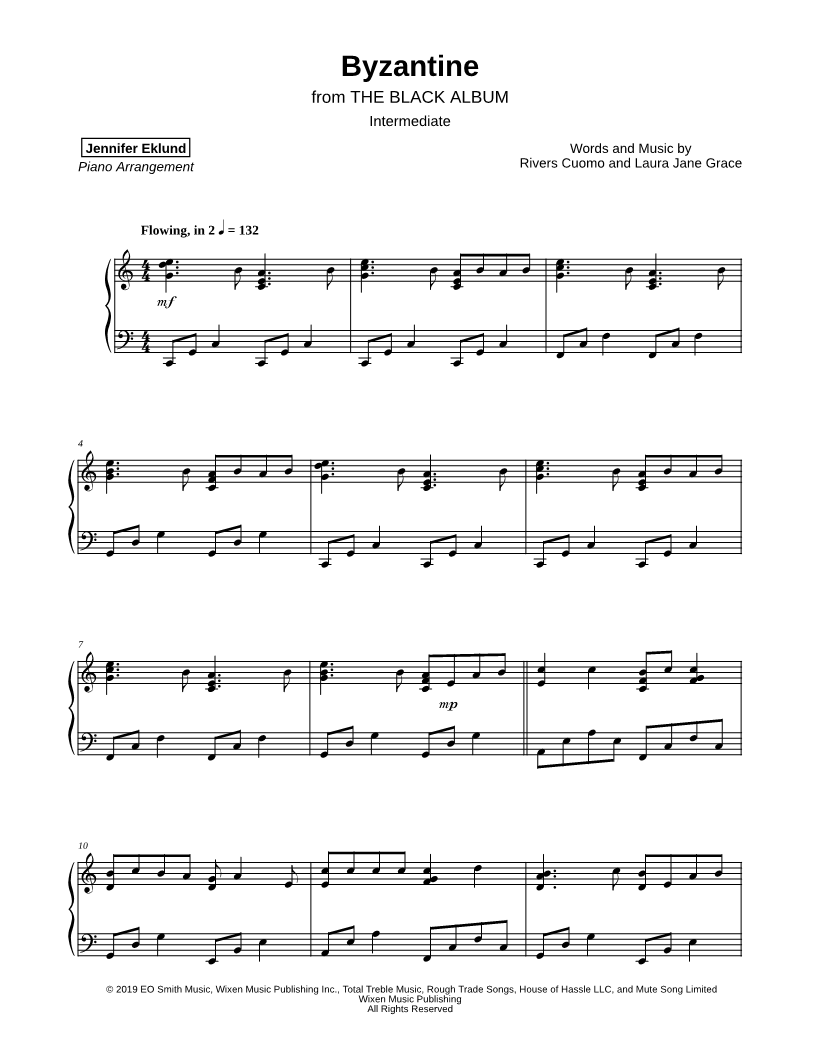 Byzantine

from THE BLACK ALBUM

Intermediate

Jennifer Eklund
Piano Arrangement

Words and Music by
Rivers Cuomo and Laura Jane Grace

Flowing, in 2 ♩ = 132

mf

4

7

mp

10

© 2019 EO Smith Music, Wixen Music Publishing Inc., Total Treble Music, Rough Trade Songs, House of Hassle LLC, and Mute Song Limited
Wixen Music Publishing
All Rights Reserved